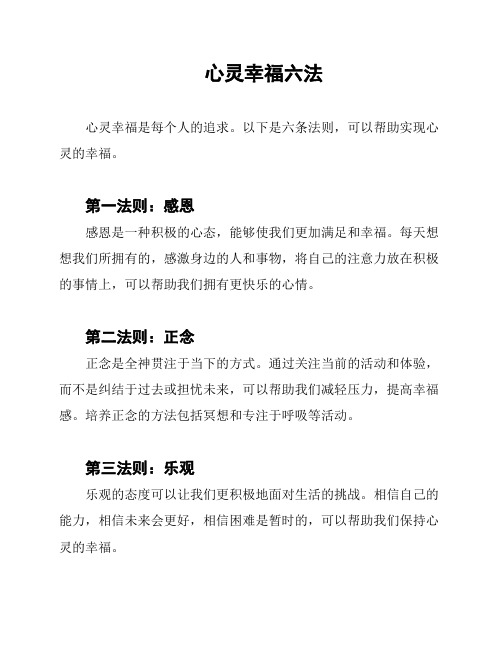 心灵幸福六法

心灵幸福是每个人的追求。以下是六条法则，可以帮助实现心灵的幸福。

第一法则：感恩

感恩是一种积极的心态，能够使我们更加满足和幸福。每天想想我们所拥有的，感激身边的人和事物，将自己的注意力放在积极的事情上，可以帮助我们拥有更快乐的心情。

第二法则：正念

正念是全神贯注于当下的方式。通过关注当前的活动和体验，而不是纠结于过去或担忧未来，可以帮助我们减轻压力，提高幸福感。培养正念的方法包括冥想和专注于呼吸等活动。

第三法则：乐观

乐观的态度可以让我们更积极地面对生活的挑战。相信自己的能力，相信未来会更好，相信困难是暂时的，可以帮助我们保持心灵的幸福。